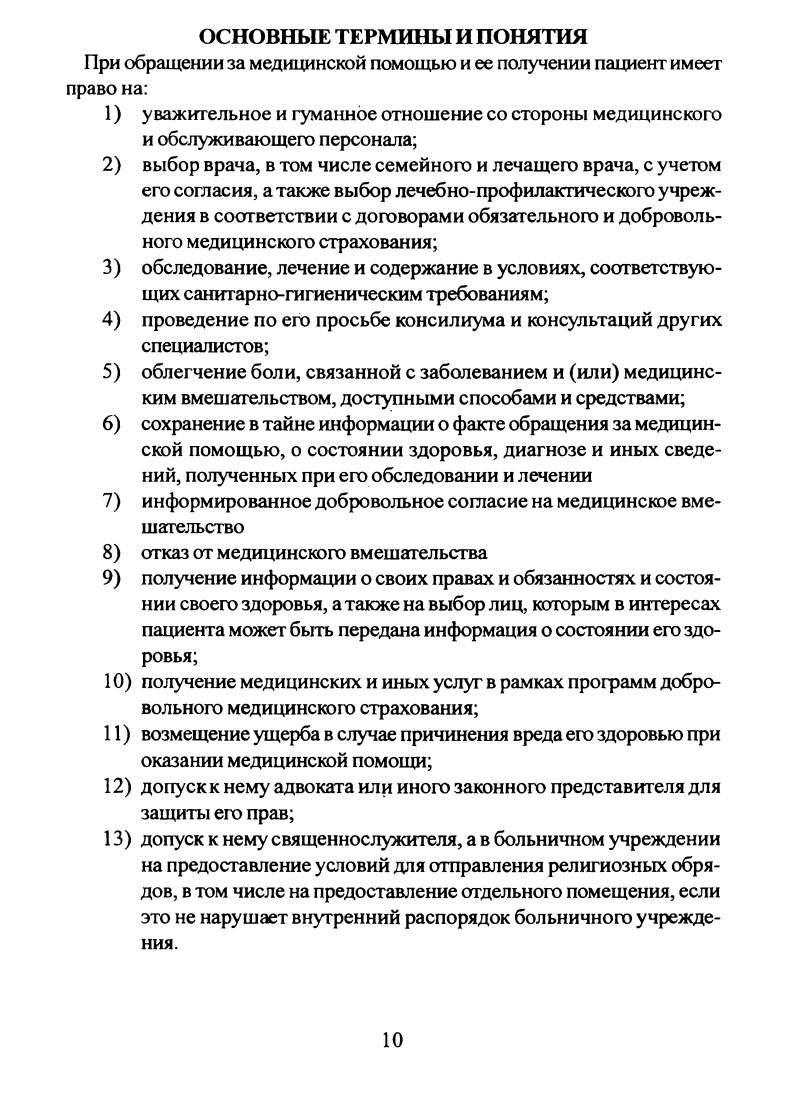 ОСНОВНЫЕ ТЕРМИНЫ И ПОНЯТИЯ

При обращении за медицинской помощью и ее получении пациент имеет право на:

1) уважительное и гуманное отношение со стороны медицинского и обслуживающего персонала;
2) выбор врача, в том числе семейного и лечащего врача, с учетом его согласия, а также выбор лечебно-профилактического учреждения в соответствии с договорами обязательного и добровольного медицинского страхования;
3) обследование, лечение и содержание в условиях, соответствующих санитарно-гигиеническим требованиям;
4) проведение по его просьбе консилиума и консультаций других специалистов;
5) облегчение боли, связанной с заболеванием и (или) медицинским вмешательством, доступными способами и средствами;
6) сохранение в тайне информации о факте обращения за медицинской помощью, о состоянии здоровья, диагнозе и иных сведений, полученных при его обследовании и лечении
7) информированное добровольное согласие на медицинское вмешательство
8) отказ от медицинского вмешательства
9) получение информации о своих правах и обязанностях и состоянии своего здоровья, а также на выбор лиц, которым в интересах пациента может быть передана информация о состоянии его здоровья;
10) получение медицинских и иных услуг в рамках программ добровольного медицинского страхования;
11) возмещение ущерба в случае причинения вреда его здоровью при оказании медицинской помощи;
12) допуск к нему адвоката или иного законного представителя для защиты его прав;
13) допуск к нему священнослужителя, а в больничном учреждении на предоставление условий для отправления религиозных обрядов, в том числе на предоставление отдельного помещения, если это не нарушает внутренний распорядок больничного учреждения.

10